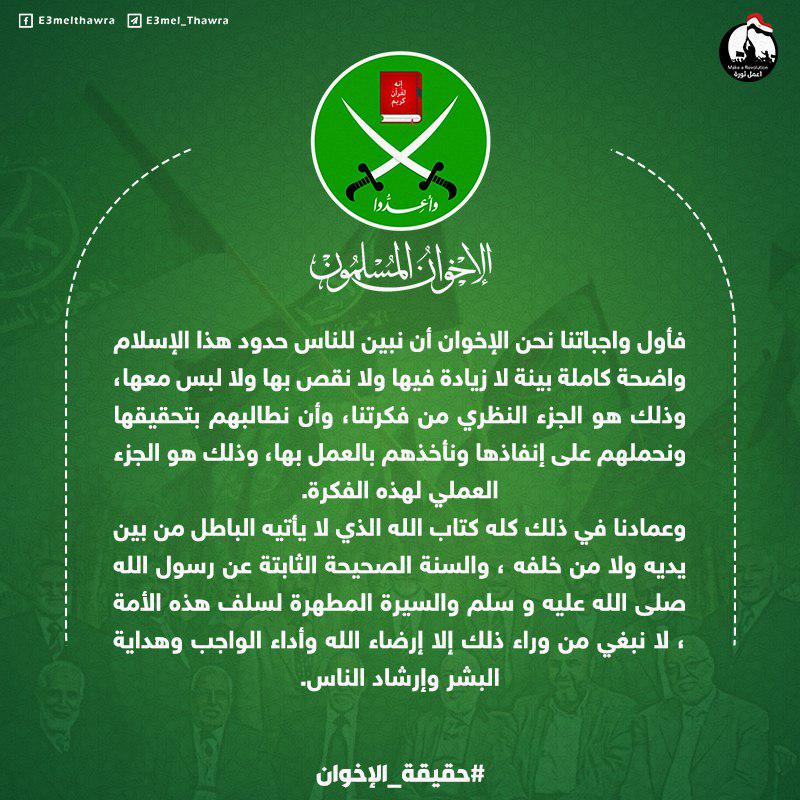 E3melthawra E3mel_Thawra

Make a Revolution
اعمل ثورة

إنه لقرآن كريم

وأعدوا

الإخوان المسلمون

فأول واجباتنا نحن الإخوان أن نبين للناس حدود هذا الإسلام واضحة كاملة بينة لا زيادة فيها ولا نقص بها ولا لبس معها، وذلك هو الجزء النظري من فكرتنا، وأن نطالبهم بتحقيقها ونحملهم على إنفاذها ونأخذهم بالعمل بها، وذلك هو الجزء العملي لهذه الفكرة.
وعمادنا في ذلك كله كتاب الله الذي لا يأتيه الباطل من بين يديه ولا من خلفه ، والسنة الصحيحة الثابتة عن رسول الله صلى الله عليه و سلم والسيرة المطهرة لسلف هذه الأمة ، لا نبغي من وراء ذلك إلا إرضاء الله وأداء الواجب وهداية البشر وإرشاد الناس.

#حقيقة_الإخوان